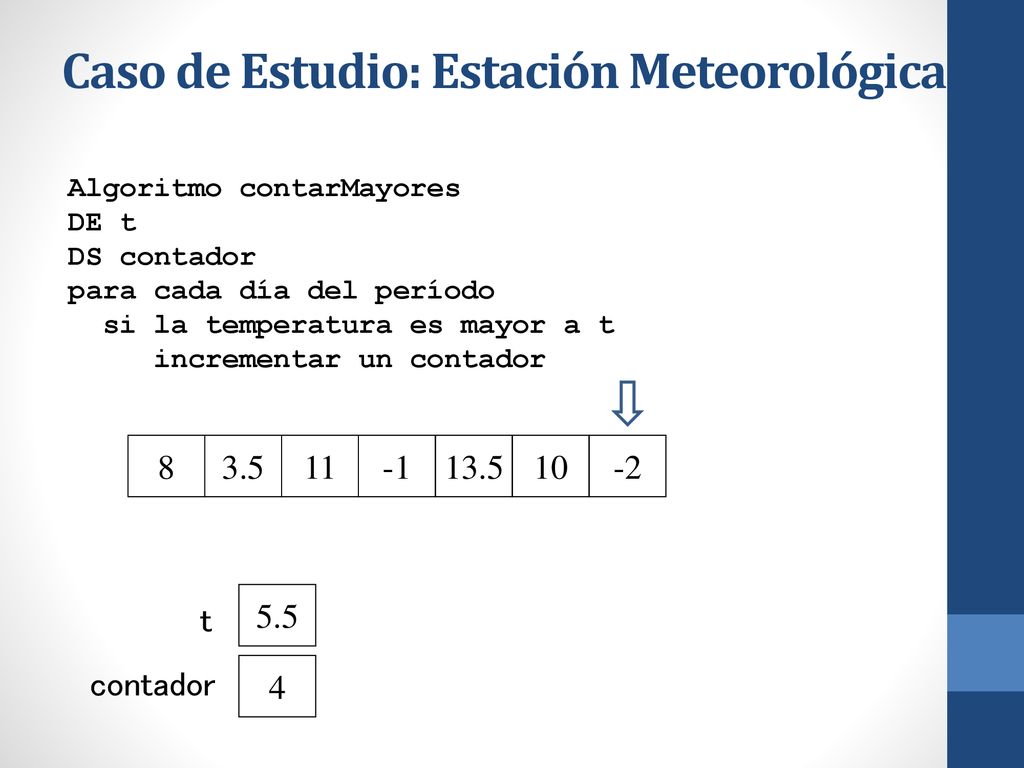 Caso de Estudio: Estación Meteorológica

Algoritmo contarMayores
DE t
DS contador
para cada día del período
 si la temperatura es mayor a t
 incrementar un contador

| 8 | 3.5 | 11 | -1 | 13.5 | 10 | -2 |
|---|---|---|---|---|---|---|

t 5.5

contador 4